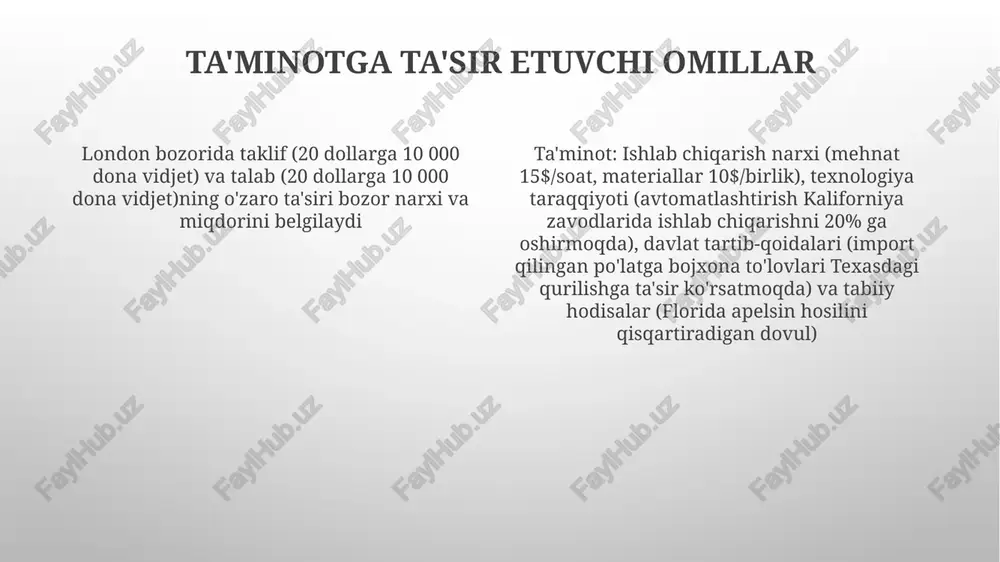 TA'MINOTGA TA'SIR ETUVCHI OMILLAR

London bozorida taklif (20 dollarga 10 000 dona vidjet) va talab (20 dollarga 10 000 dona vidjet)ning o'zaro ta'siri bozor narxi va miqdorini belgilaydi

Ta'minot: Ishlab chiqarish narxi (mehnat 15$/soat, materiallar 10$/birlik), texnologiya taraqqiyoti (avtomatlashtirish Kaliforniya zavodlarida ishlab chiqarishni 20% ga oshirmoqda), davlat tartib-qoidalari (import qilingan po'latga bojxona to'lovlari Texasdagi qurilishga ta'sir ko'rsatmoqda) va tabiiy hodisalar (Florida apelsin hosilini qisqartiradigan dovul)

FaylHub.uz